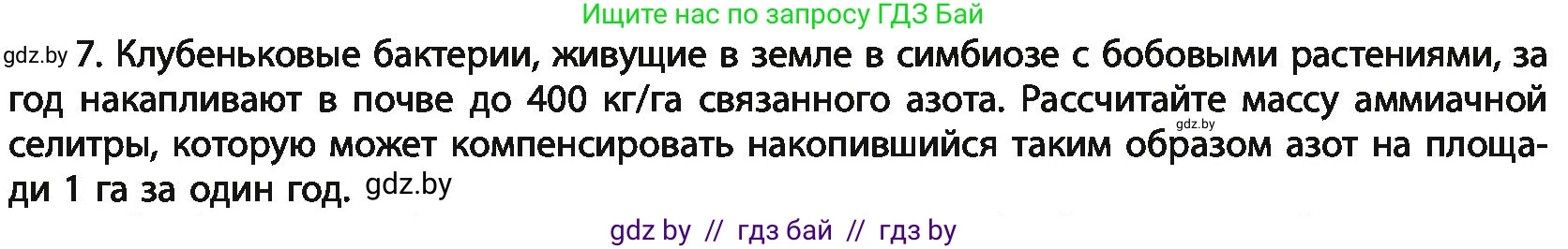 Ищите нас по запросу ГДЗ Бай

gdz.by 7. Клубеньковые бактерии, живущие в земле в симбиозе с бобовыми растениями, за год накапливают в почве до 400 кг/га связанного азота. Рассчитайте массу аммиачной gdz.by селитры, которую может компенсировать накопившийся таким образом азот на площади 1 га за один год. gdz.by

gdz by // гдз бай // гдз by